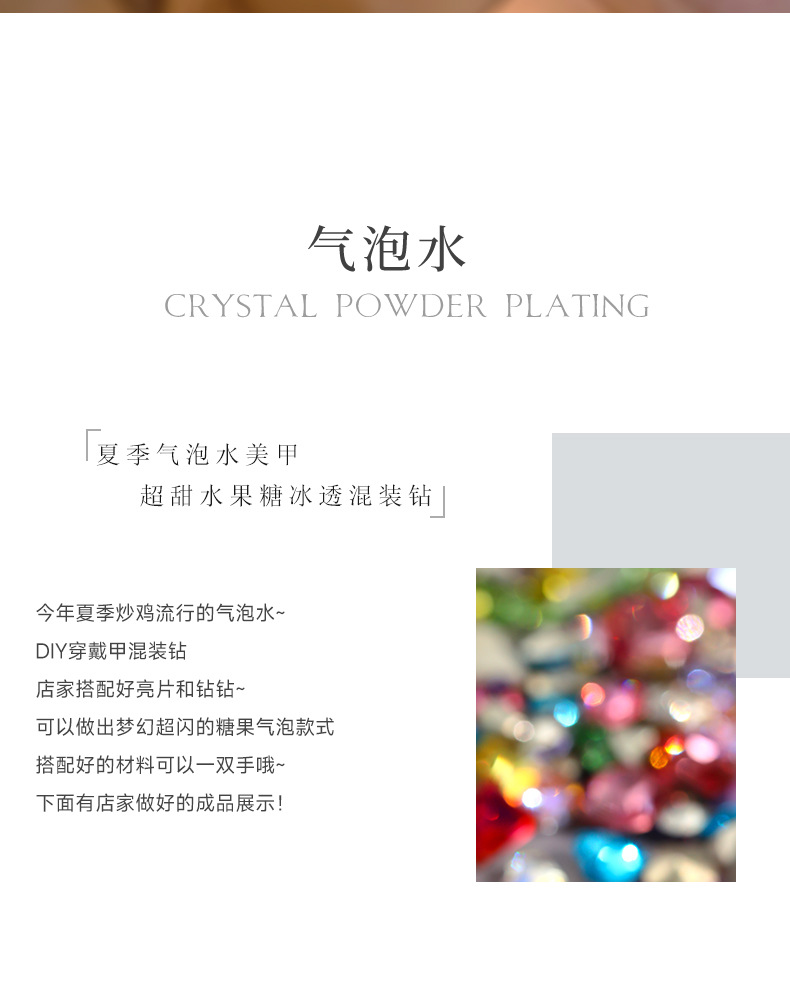 气泡水
CRYSTAL POWDER PLATING

「夏季气泡水美甲
超甜水果糖冰透混装钻」

今年夏季炒鸡流行的气泡水~
DIY穿戴甲混装钻
店家搭配好亮片和钻钻~
可以做出梦幻超闪的糖果气泡款式
搭配好的材料可以一双手哦~
下面有店家做好的成品展示!